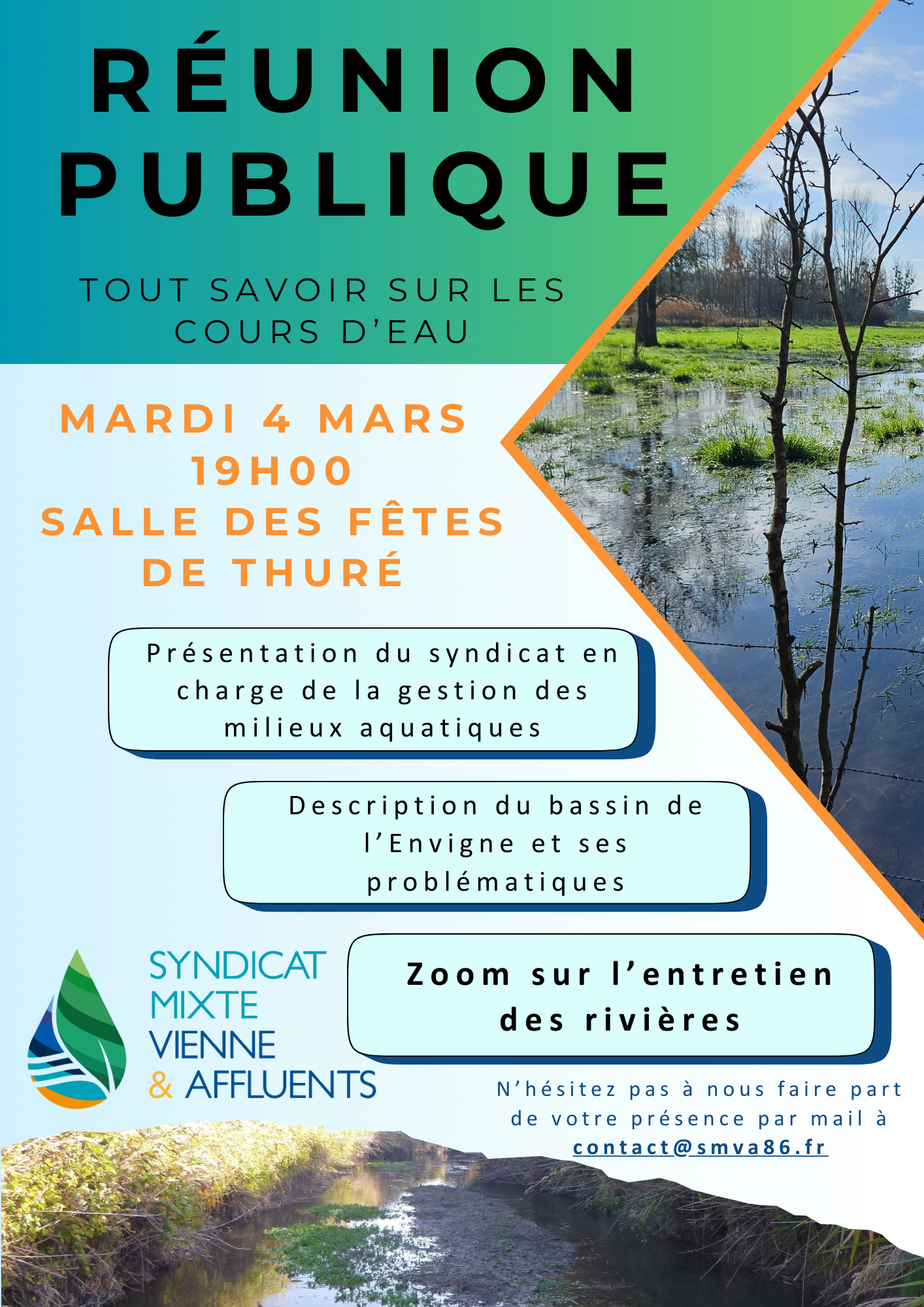 RÉUNION PUBLIQUE

TOUT SAVOIR SUR LES COURS D'EAU

MARDI 4 MARS
19H00
SALLE DES FÊTES DE THURÉ

Présentation du syndicat en charge de la gestion des milieux aquatiques

Description du bassin de l'Envigne et ses problématiques

Zoom sur l'entretien des rivières

SYNDICAT MIXTE VIENNE & AFFLUENTS

N'hésitez pas à nous faire part de votre présence par mail à contact@smva86.fr